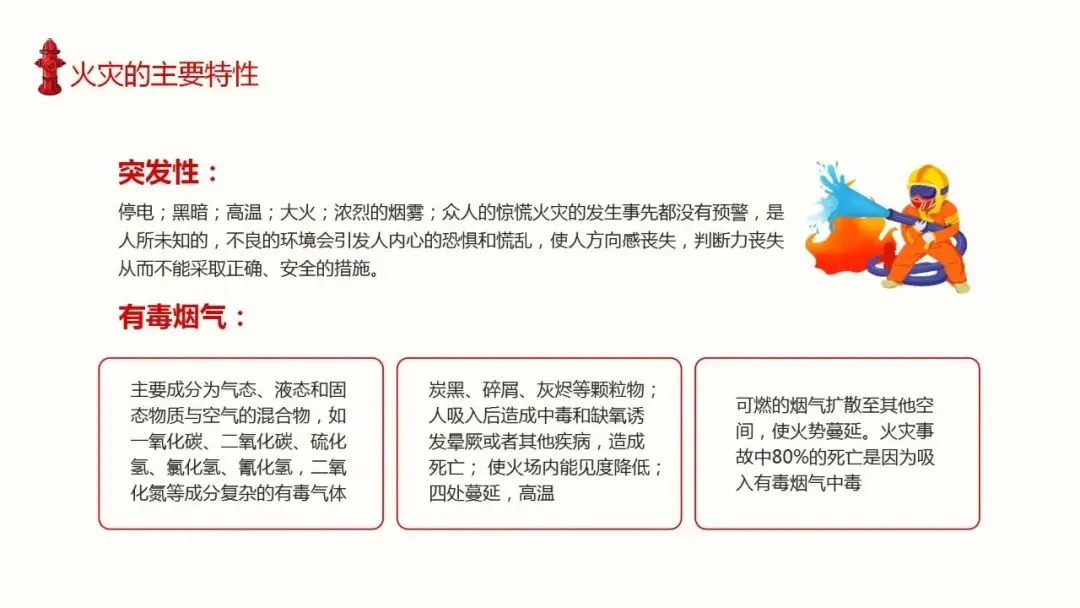 火灾的主要特性

突发性：

停电；黑暗；高温；大火；浓烈的烟雾；众人的惊慌火灾的发生事先都没有预警，是人所未知的，不良的环境会引发人内心的恐惧和慌乱，使人方向感丧失，判断力丧失从而不能采取正确、安全的措施。

有毒烟气：

主要成分为气态、液态和固态物质与空气的混合物，如一氧化碳、二氧化碳、硫化氢、氯化氢、氰化氢，二氧化氮等成分复杂的有毒气体

炭黑、碎屑、灰烬等颗粒物；人吸入后造成中毒和缺氧诱发晕厥或者其他疾病，造成死亡；使火场内能见度降低；四处蔓延，高温

可燃的烟气扩散至其他空间，使火势蔓延。火灾事故中80%的死亡是因为吸入有毒烟气中毒